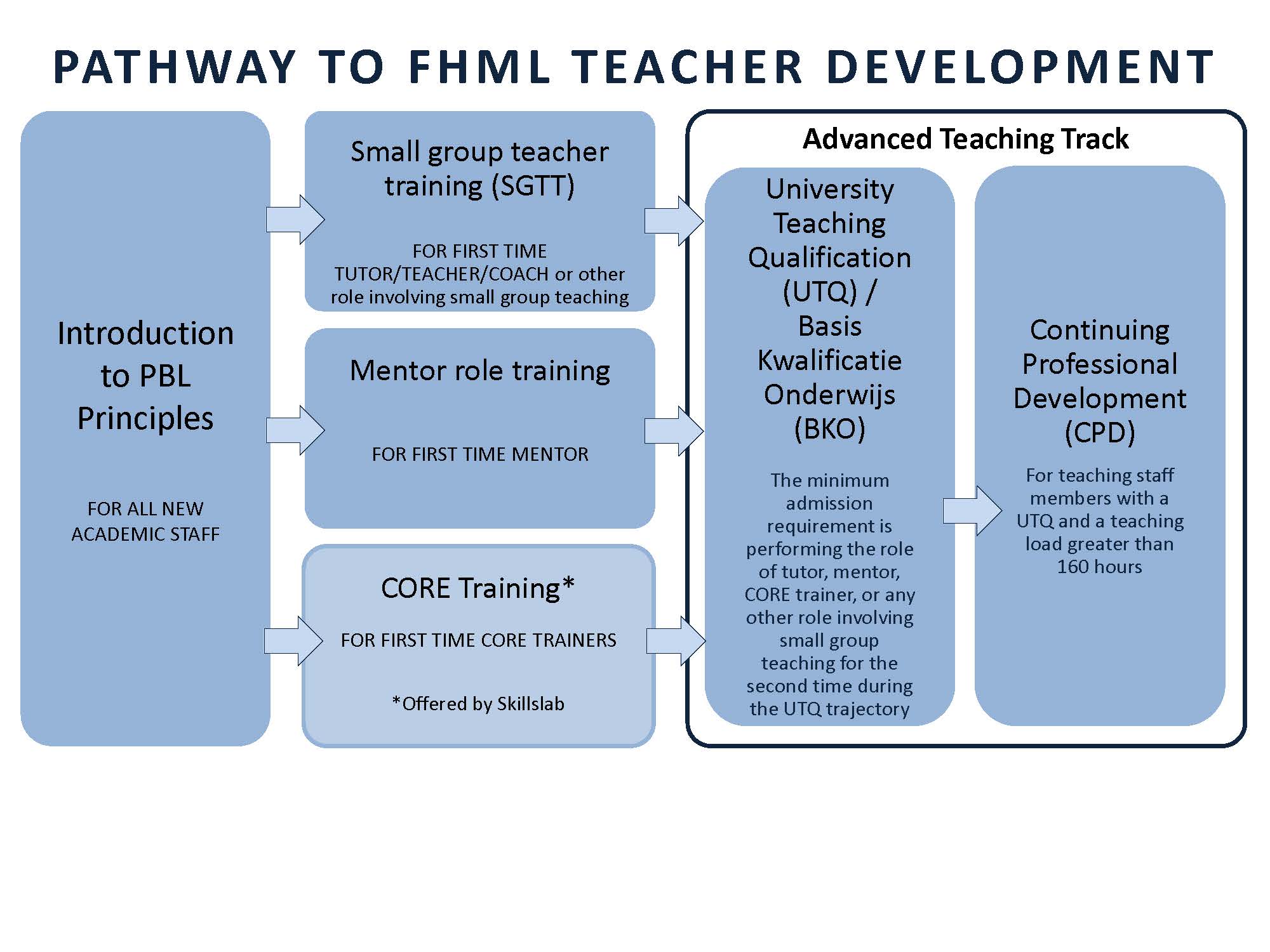 PATHWAY TO FHML TEACHER DEVELOPMENT

Introduction to PBL Principles

FOR ALL NEW ACADEMIC STAFF

Small group teacher training (SGTT)

FOR FIRST TIME TUTOR/TEACHER/COACH or other role involving small group teaching

Mentor role training

FOR FIRST TIME MENTOR

CORE Training*

FOR FIRST TIME CORE TRAINERS

*Offered by Skillslab

Advanced Teaching Track

University Teaching Qualification (UTQ) / Basis Kwalificatie Onderwijs (BKO)

The minimum admission requirement is performing the role of tutor, mentor, CORE trainer, or any other role involving small group teaching for the second time during the UTQ trajectory

Continuing Professional Development (CPD)

For teaching staff members with a UTQ and a teaching load greater than 160 hours